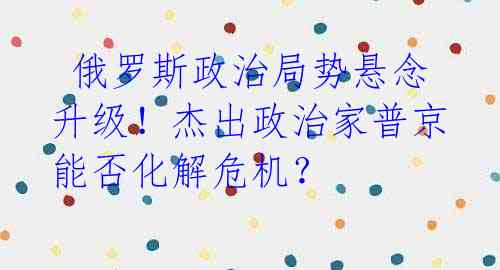 俄罗斯政治局势悬念升级！杰出政治家普京能否化解危机？